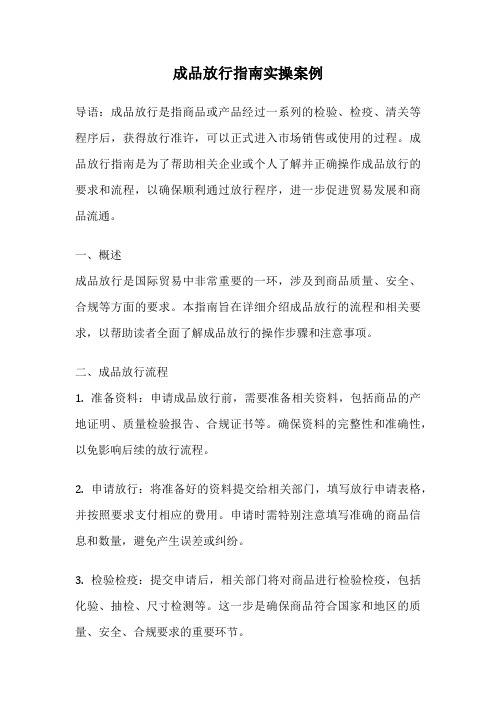 成品放行指南实操案例

导语：成品放行是指商品或产品经过一系列的检验、检疫、清关等程序后，获得放行准许，可以正式进入市场销售或使用的过程。成品放行指南是为了帮助相关企业或个人了解并正确操作成品放行的要求和流程，以确保顺利通过放行程序，进一步促进贸易发展和商品流通。

一、概述

成品放行是国际贸易中非常重要的一环，涉及到商品质量、安全、合规等方面的要求。本指南旨在详细介绍成品放行的流程和相关要求，以帮助读者全面了解成品放行的操作步骤和注意事项。

二、成品放行流程

1. 准备资料：申请成品放行前，需要准备相关资料，包括商品的产地证明、质量检验报告、合规证书等。确保资料的完整性和准确性，以免影响后续的放行流程。

2. 申请放行：将准备好的资料提交给相关部门，填写放行申请表格，并按照要求支付相应的费用。申请时需特别注意填写准确的商品信息和数量，避免产生误差或纠纷。

3. 检验检疫：提交申请后，相关部门将对商品进行检验检疫，包括化验、抽检、尺寸检测等。这一步是确保商品符合国家和地区的质量、安全、合规要求的重要环节。